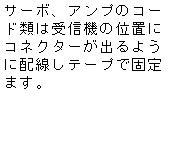 サーボ、アンプのコード類は受信機の位置にコネクターが出るように配線しテープで固定ます。